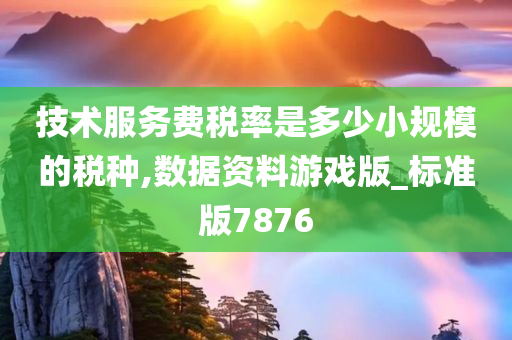 技术服务费税率是多少小规模的税种,数据资料游戏版_标准版7876